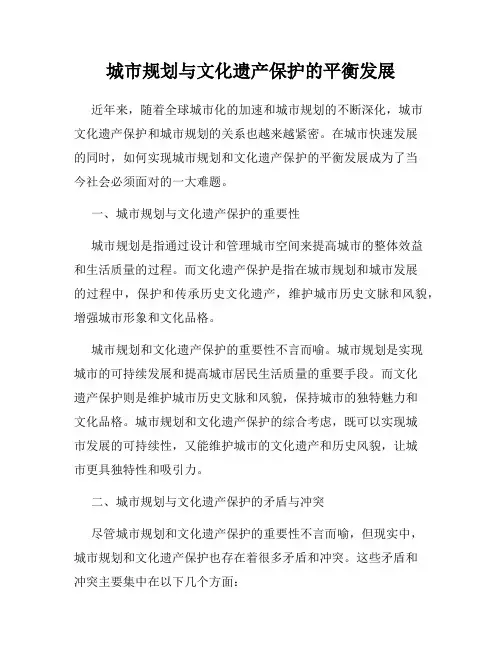 城市规划与文化遗产保护的平衡发展

近年来，随着全球城市化的加速和城市规划的不断深化，城市文化遗产保护和城市规划的关系也越来越紧密。在城市快速发展的同时，如何实现城市规划和文化遗产保护的平衡发展成为了当今社会必须面对的一大难题。

一、城市规划与文化遗产保护的重要性

城市规划是指通过设计和管理城市空间来提高城市的整体效益和生活质量的过程。而文化遗产保护是指在城市规划和城市发展的过程中，保护和传承历史文化遗产，维护城市历史文脉和风貌，增强城市形象和文化品格。

城市规划和文化遗产保护的重要性不言而喻。城市规划是实现城市的可持续发展和提高城市居民生活质量的重要手段。而文化遗产保护则是维护城市历史文脉和风貌，保持城市的独特魅力和文化品格。城市规划和文化遗产保护的综合考虑，既可以实现城市发展的可持续性，又能维护城市的文化遗产和历史风貌，让城市更具独特性和吸引力。

二、城市规划与文化遗产保护的矛盾与冲突

尽管城市规划和文化遗产保护的重要性不言而喻，但现实中，城市规划和文化遗产保护也存在着很多矛盾和冲突。这些矛盾和冲突主要集中在以下几个方面：